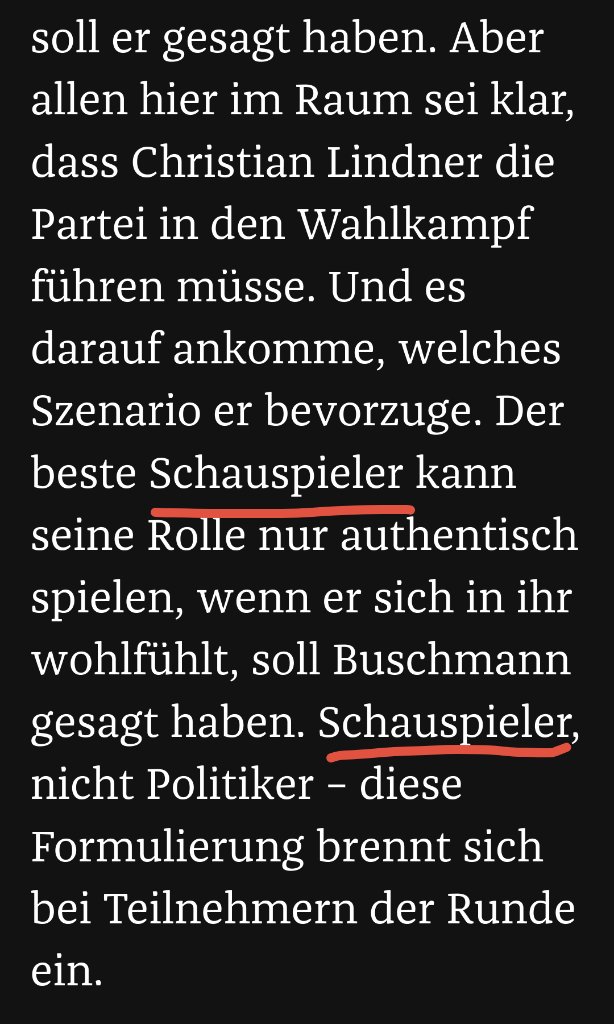 soll er gesagt haben. Aber allen hier im Raum sei klar, dass Christian Lindner die Partei in den Wahlkampf führen müsse. Und es darauf ankomme, welches Szenario er bevorzuge. Der beste Schauspieler kann seine Rolle nur authentisch spielen, wenn er sich in ihr wohlfühlt, soll Buschmann gesagt haben. Schauspieler, nicht Politiker – diese Formulierung brennt sich bei Teilnehmern der Runde ein.